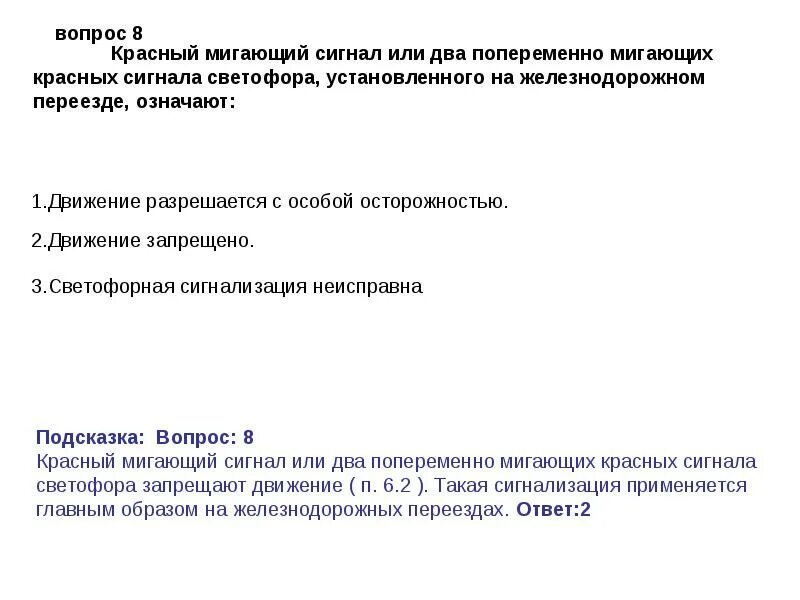 вопрос 8
Красный мигающий сигнал или два попеременно мигающих красных сигнала светофора, установленного на железнодорожном переезде, означают:

1.Движение разрешается с особой осторожностью.

2.Движение запрещено.

3.Светофорная сигнализация неисправна

Подсказка: Вопрос: 8
Красный мигающий сигнал или два попеременно мигающих красных сигнала светофора запрещают движение ( п. 6.2 ). Такая сигнализация применяется главным образом на железнодорожных переездах. Ответ:2